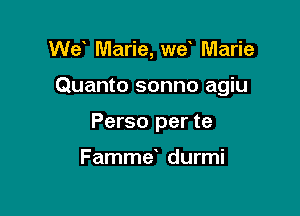 We` Marie, we` Marie
Quanto sonno agiu
Perso per te
Famme` durmi